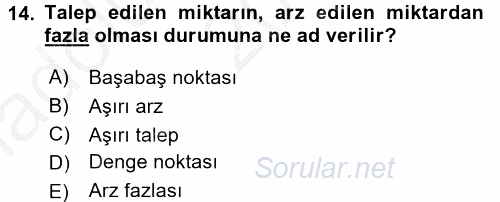 14. Talep edilen miktarın, arz edilen miktardan fazla olması durumuna ne ad verilir?

A) Başabaş noktası
B) Aşırı arz
C) Aşırı talep
D) Denge noktası
E) Arz fazlası

Sorular.net